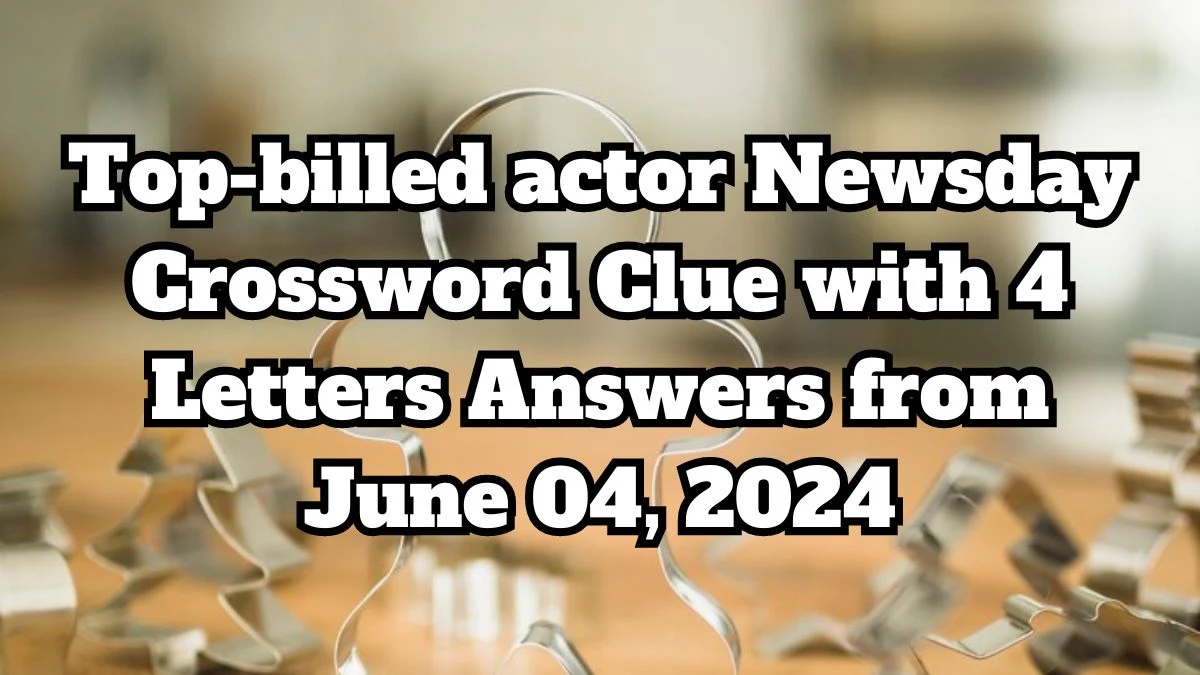 Top-billed actor Newsday Crossword Clue with 4 Letters Answers from June 04, 2024